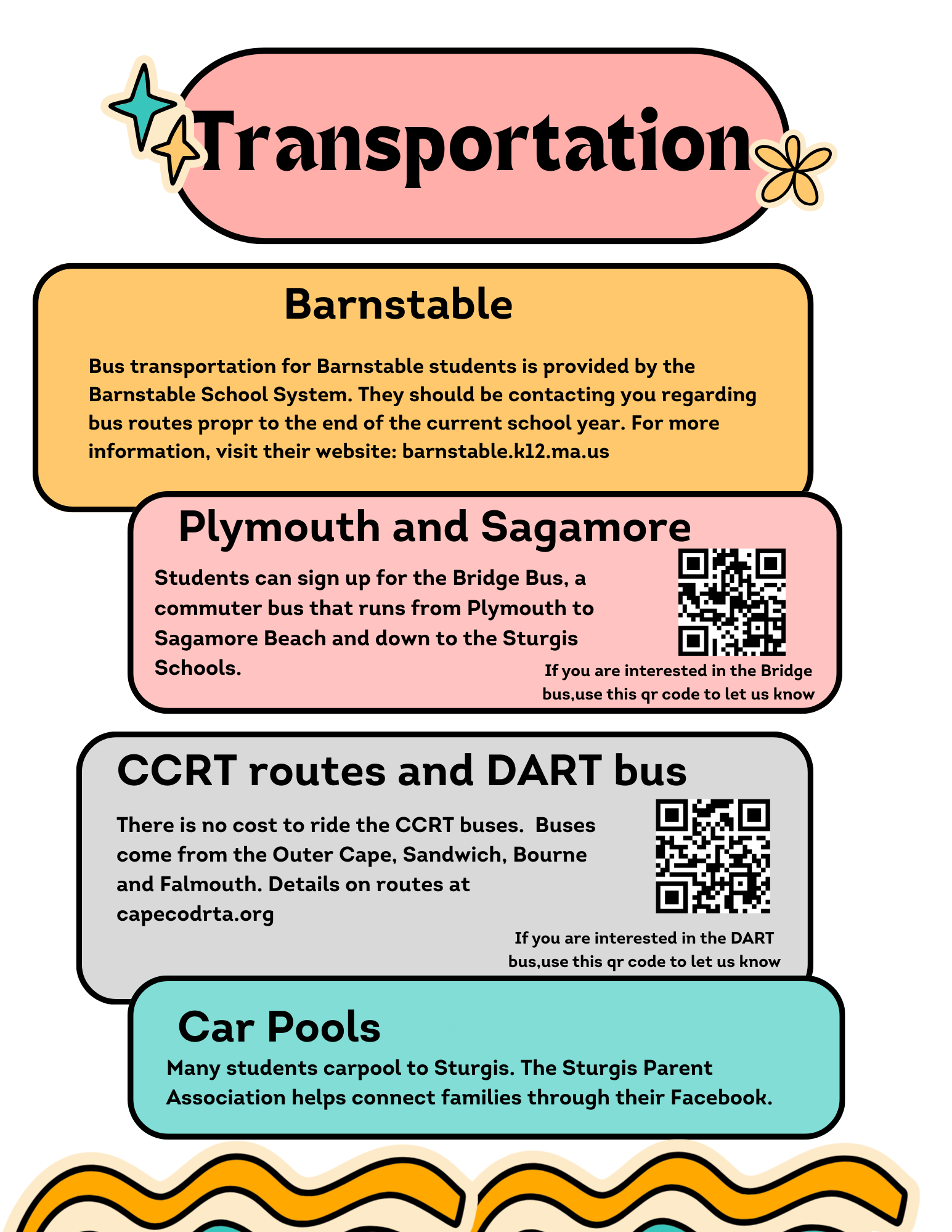 Transportation

Barnstable

Bus transportation for Barnstable students is provided by the Barnstable School System. They should be contacting you regarding bus routes propr to the end of the current school year. For more information, visit their website: barnstable.k12.ma.us

Plymouth and Sagamore

Students can sign up for the Bridge Bus, a commuter bus that runs from Plymouth to Sagamore Beach and down to the Sturgis Schools.

If you are interested in the Bridge bus,use this qr code to let us know

CCRT routes and DART bus

There is no cost to ride the CCRT buses. Buses come from the Outer Cape, Sandwich, Bourne and Falmouth. Details on routes at capecodrta.org

If you are interested in the DART bus,use this qr code to let us know

Car Pools

Many students carpool to Sturgis. The Sturgis Parent Association helps connect families through their Facebook.